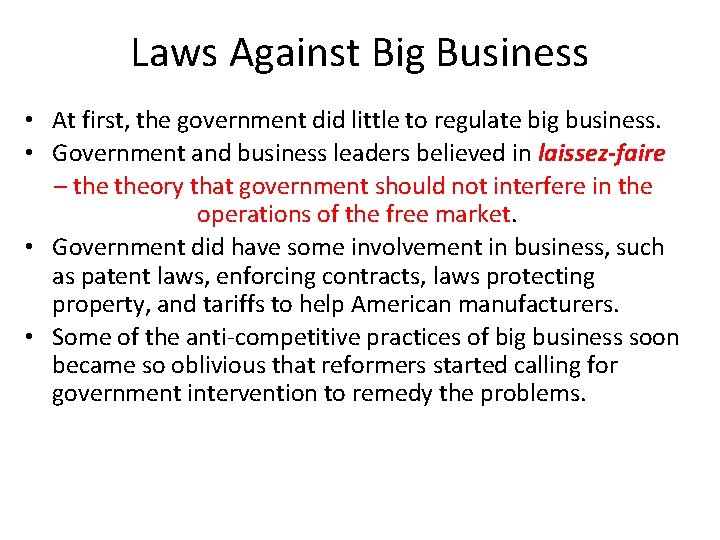 Laws Against Big Business

• At first, the government did little to regulate big business.
• Government and business leaders believed in laissez-faire – the theory that government should not interfere in the operations of the free market.
• Government did have some involvement in business, such as patent laws, enforcing contracts, laws protecting property, and tariffs to help American manufacturers.
• Some of the anti-competitive practices of big business soon became so oblivious that reformers started calling for government intervention to remedy the problems.